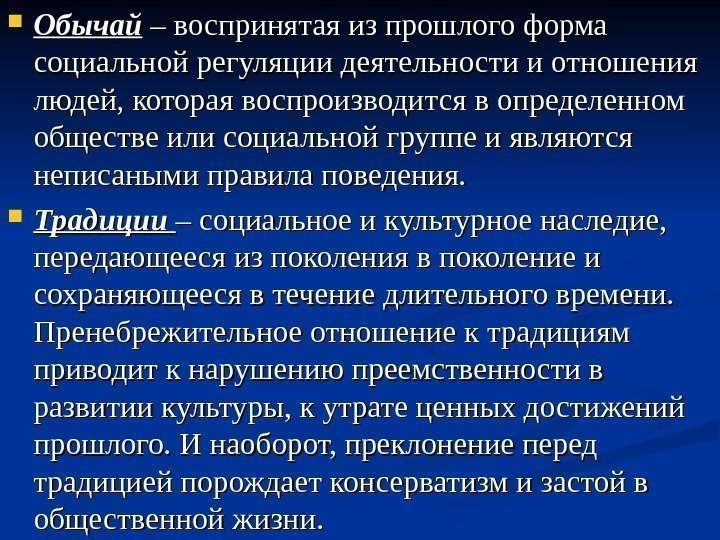 • Обычай – воспринятая из прошлого форма социальной регуляции деятельности и отношения людей, которая воспроизводится в определенном обществе или социальной группе и являются неписаными правила поведения.

• Традиции – социальное и культурное наследие, передающееся из поколения в поколение и сохраняющееся в течение длительного времени. Пренебрежительное отношение к традициям приводит к нарушению преемственности в развитии культуры, к утрате ценных достижений прошлого. И наоборот, преклонение перед традицией порождает консерватизм и застой в общественной жизни.